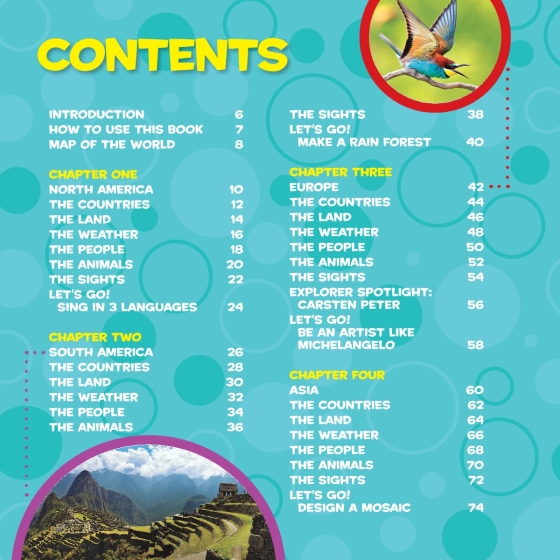 CONTENTS

INTRODUCTION 6
HOW TO USE THIS BOOK 7
MAP OF THE WORLD 8

CHAPTER ONE
NORTH AMERICA 10
THE COUNTRIES 12
THE LAND 14
THE WEATHER 16
THE PEOPLE 18
THE ANIMALS 20
THE SIGHTS 22
LET'S GO!
SING IN 3 LANGUAGES 24

CHAPTER TWO
SOUTH AMERICA 26
THE COUNTRIES 28
THE LAND 30
THE WEATHER 32
THE PEOPLE 34
THE ANIMALS 36

THE SIGHTS 38
LET'S GO!
MAKE A RAIN FOREST 40

CHAPTER THREE
EUROPE 42
THE COUNTRIES 44
THE LAND 46
THE WEATHER 48
THE PEOPLE 50
THE ANIMALS 52
THE SIGHTS 54
EXPLORER SPOTLIGHT:
CARSTEN PETER 56
LET'S GO!
BE AN ARTIST LIKE
MICHELANGELO 58

CHAPTER FOUR
ASIA 60
THE COUNTRIES 62
THE LAND 64
THE WEATHER 66
THE PEOPLE 68
THE ANIMALS 70
THE SIGHTS 72
LET'S GO!
DESIGN A MOSAIC 74